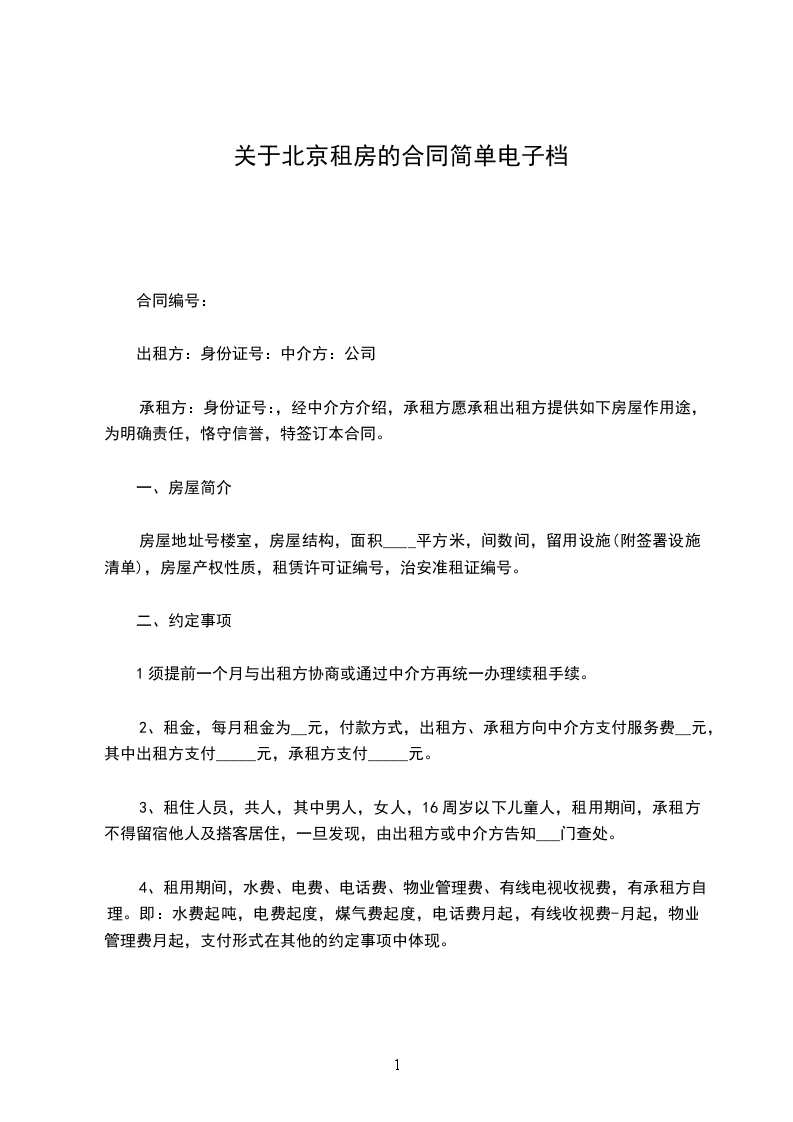 关于北京租房的合同简单电子档

合同编号：

出租方：身份证号：中介方：公司

承租方：身份证号：，经中介方介绍，承租方愿承租出租方提供如下房屋作用途，为明确责任，恪守信誉，特签订本合同。

一、房屋简介

房屋地址号楼室，房屋结构，面积____平方米，间数间，留用设施(附签署设施清单)，房屋产权性质，租赁许可证编号，治安准租证编号。

二、约定事项

1 须提前一个月与出租方协商或通过中介方再统一办理续租手续。

2、租金，每月租金为__元，付款方式，出租方、承租方向中介方支付服务费__元，其中出租方支付_____元，承租方支付_____元。

3、租住人员，共人，其中男人，女人，16 周岁以下儿童人，租用期间，承租方不得留宿他人及搭客居住，一旦发现，由出租方或中介方告知___门查处。

4、租用期间，水费、电费、电话费、物业管理费、有线电视收视费，有承租方自理。即：水费起吨，电费起度，煤气费起度，电话费月起，有线收视费-月起，物业管理费月起，支付形式在其他的约定事项中体现。

1